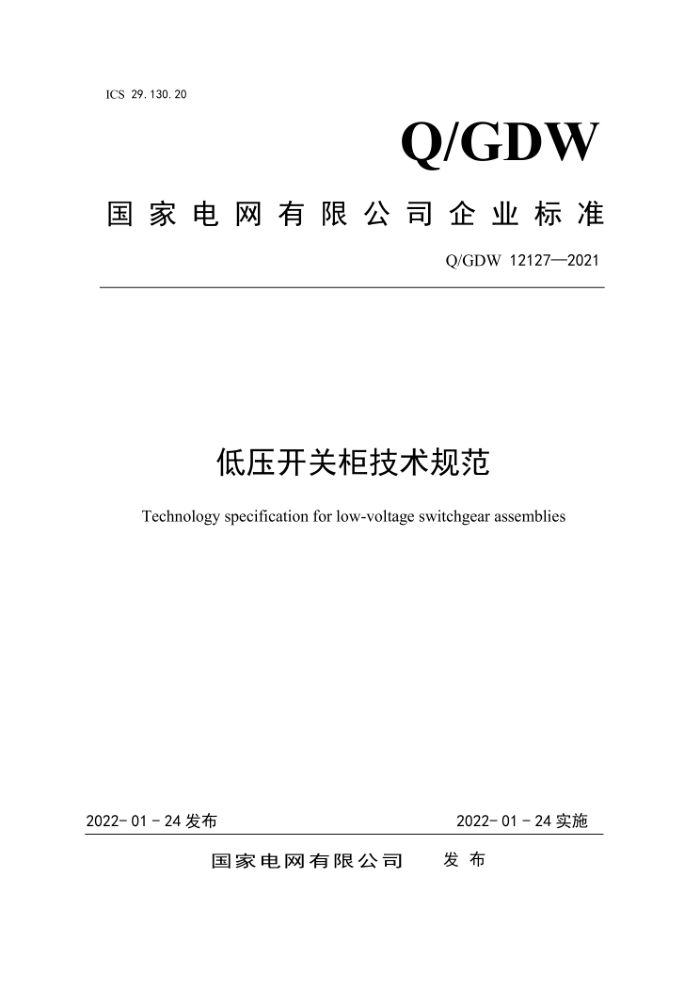 ICS 29.130.20

Q/GDW

国家电网有限公司企业标准

Q/GDW 12127—2021

低压开关柜技术规范

Technology specification for low-voltage switchgear assemblies

2022-01-24发布

2022-01-24实施

国家电网有限公司 发布